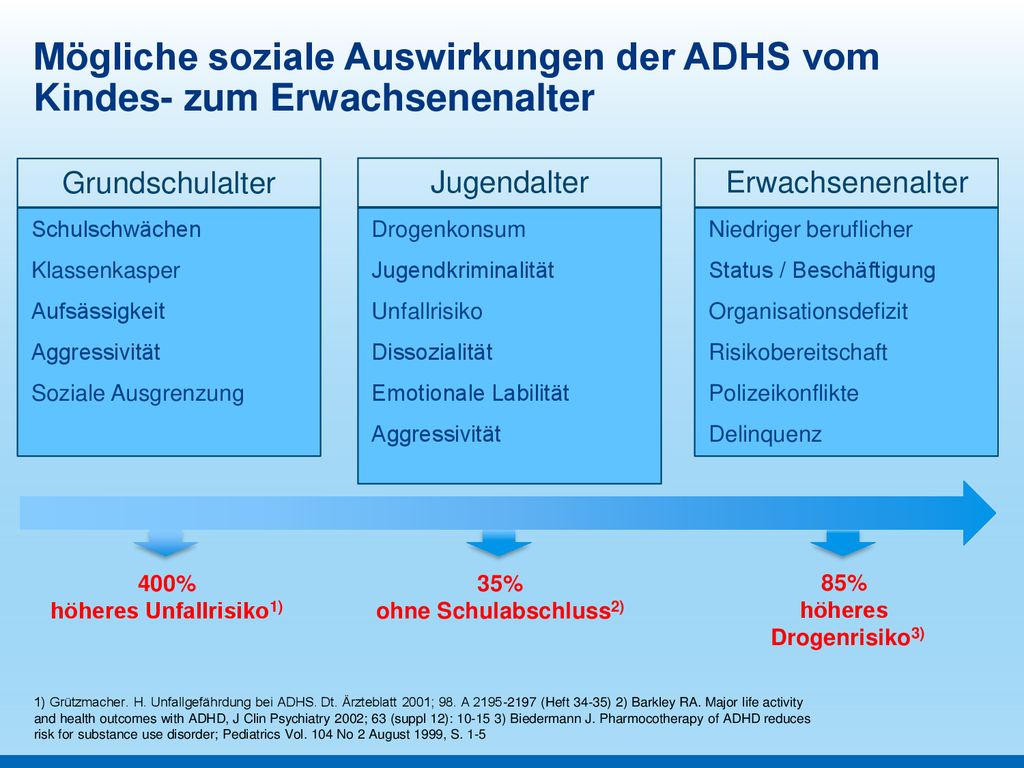 Mögliche soziale Auswirkungen der ADHS vom Kindes- zum Erwachsenenalter

Grundschulalter

Schulschwächen

Klassenkasper

Aufsässigkeit

Aggressivität

Soziale Ausgrenzung

Jugendalter

Drogenkonsum

Jugendkriminalität

Unfallrisiko

Dissozialität

Emotionale Labilität

Aggressivität

Erwachsenenalter

Niedriger beruflicher Status / Beschäftigung

Organisationsdefizit

Risikobereitschaft

Polizeikonflikte

Delinquenz

400% höheres Unfallrisiko$^{1)}$

35% ohne Schulabschluss$^{2)}$

85% höheres Drogenrisiko$^{3)}$

1) Grützmacher. H. Unfallgefährdung bei ADHS. Dt. Ärzteblatt 2001; 98. A 2195-2197 (Heft 34-35) 2) Barkley RA. Major life activity and health outcomes with ADHD, J Clin Psychiatry 2002; 63 (suppl 12): 10-15 3) Biedermann J. Pharmocotherapy of ADHD reduces risk for substance use disorder; Pediatrics Vol. 104 No 2 August 1999, S. 1-5